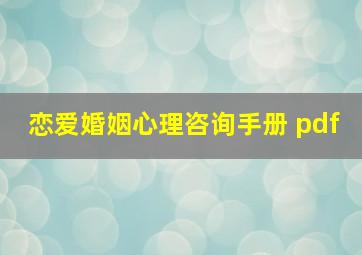 恋爱婚姻心理咨询手册 pdf